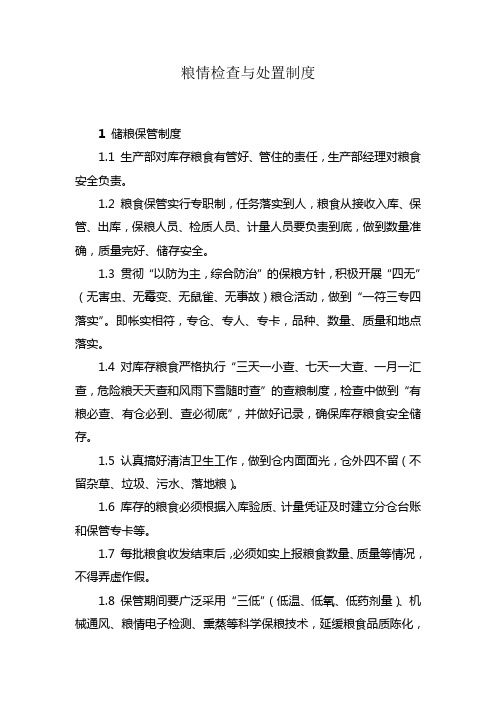 粮情检查与处置制度

1 储粮保管制度

1.1 生产部对库存粮食有管好、管住的责任，生产部经理对粮食安全负责。

1.2 粮食保管实行专职制，任务落实到人，粮食从接收入库、保管、出库，保粮人员、检质人员、计量人员要负责到底，做到数量准确，质量完好、储存安全。

1.3 贯彻“以防为主，综合防治”的保粮方针，积极开展“四无”（无害虫、无霉变、无鼠雀、无事故）粮仓活动，做到“一符三专四落实”。即帐实相符，专仓、专人、专卡，品种、数量、质量和地点落实。

1.4 对库存粮食严格执行“三天一小查、七天一大查、一月一汇查，危险粮天天查和风雨下雪随时查”的查粮制度，检查中做到“有粮必查、有仓必到、查必彻底”，并做好记录，确保库存粮食安全储存。

1.5 认真搞好清洁卫生工作，做到仓内面面光，仓外四不留（不留杂草、垃圾、污水、落地粮）。

1.6 库存的粮食必须根据入库验质、计量凭证及时建立分仓台账和保管专卡等。

1.7 每批粮食收发结束后，必须如实上报粮食数量、质量等情况，不得弄虚作假。

1.8 保管期间要广泛采用“三低”（低温、低氧、低药剂量）、机械通风、粮情电子检测、熏蒸等科学保粮技术，延缓粮食品质陈化，